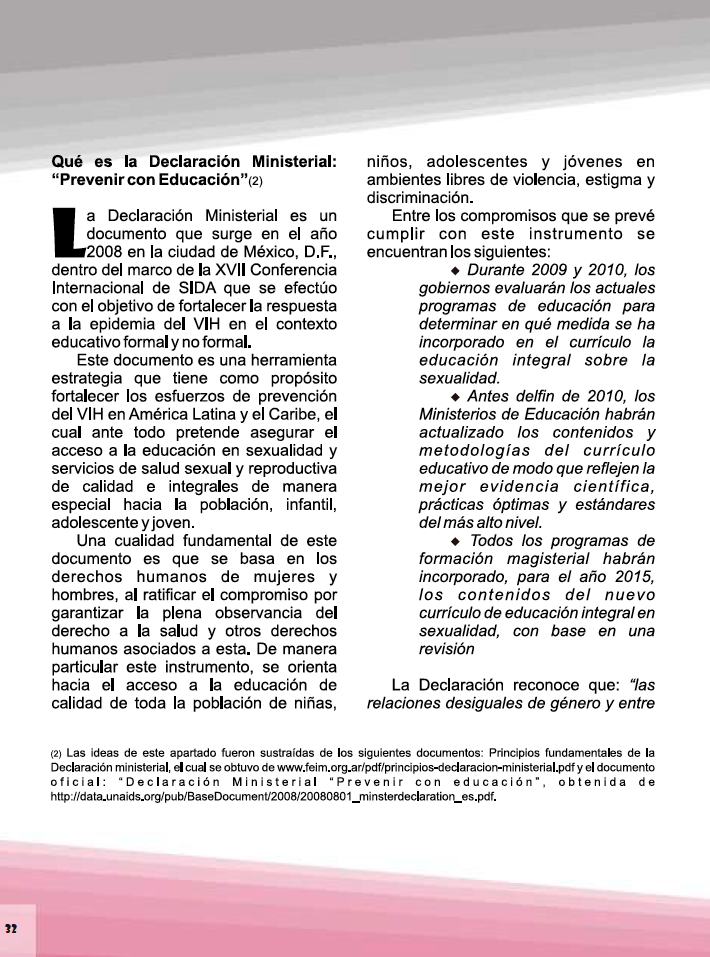 Qué es la Declaración Ministerial: "Prevenir con Educación"(2)

La Declaración Ministerial es un documento que surge en el año 2008 en la ciudad de México, D.F., dentro del marco de la XVII Conferencia Internacional de SIDA que se efectúo con el objetivo de fortalecer la respuesta a la epidemia del VIH en el contexto educativo formal y no formal.

Este documento es una herramienta estrategia que tiene como propósito fortalecer los esfuerzos de prevención del VIH en América Latina y el Caribe, el cual ante todo pretende asegurar el acceso a la educación en sexualidad y servicios de salud sexual y reproductiva de calidad e integrales de manera especial hacia la población, infantil, adolescente y joven.

Una cualidad fundamental de este documento es que se basa en los derechos humanos de mujeres y hombres, al ratificar el compromiso por garantizar la plena observancia del derecho a la salud y otros derechos humanos asociados a esta. De manera particular este instrumento, se orienta hacia el acceso a la educación de calidad de toda la población de niñas, niños, adolescentes y jóvenes en ambientes libres de violencia, estigma y discriminación.

Entre los compromisos que se prevé cumplir con este instrumento se encuentran los siguientes:

◆ Durante 2009 y 2010, los gobiernos evaluarán los actuales programas de educación para determinar en qué medida se ha incorporado en el currículo la educación integral sobre la sexualidad.

◆ Antes delfin de 2010, los Ministerios de Educación habrán actualizado los contenidos y metodologías del currículo educativo de modo que reflejen la mejor evidencia científica, prácticas óptimas y estándares del más alto nivel.

◆ Todos los programas de formación magisterial habrán incorporado, para el año 2015, los contenidos del nuevo currículo de educación integral en sexualidad, con base en una revisión

La Declaración reconoce que: "las relaciones desiguales de género y entre

(2) Las ideas de este apartado fueron sustraídas de los siguientes documentos: Principios fundamentales de la Declaración ministerial, el cual se obtuvo de www.feim.org.ar/pdf/principios-declaracion-ministerial.pdf y el documento oficial: "Declaración Ministerial "Prevenir con educación", obtenida de http://data.unaids.org/pub/BaseDocument/2008/20080801_minsterdeclaration_es.pdf.

32